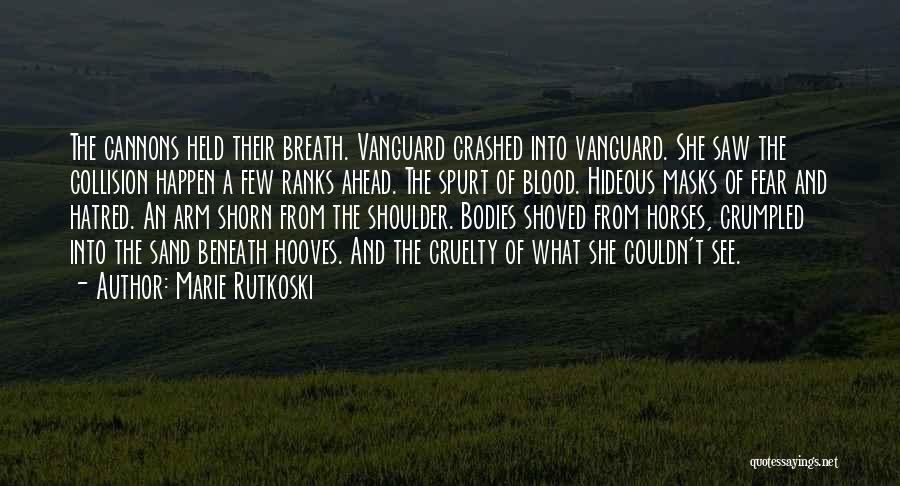 The cannons held their breath. Vanguard crashed into vanguard. She saw the collision happen a few ranks ahead. The spurt of blood. Hideous masks of fear and hatred. An arm shorn from the shoulder. Bodies shoved from horses, crumpled into the sand beneath hooves. And the cruelty of what she couldn't see.

- Author: Marie Rutkoski

quotessayings.net